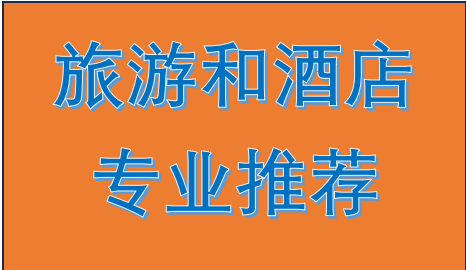 旅游和酒店
专业推荐